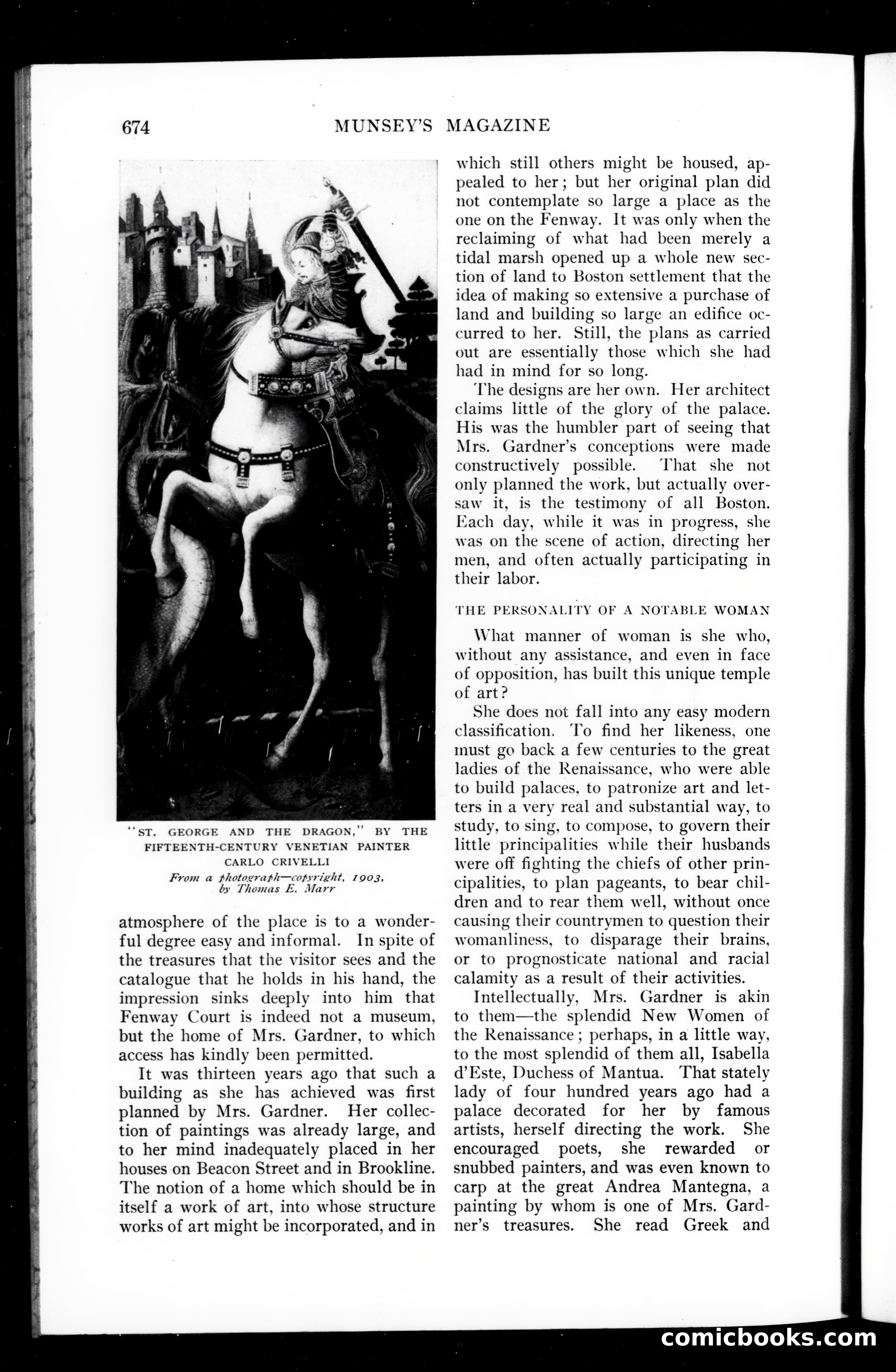 674 MUNSEY'S MAGAZINE

"ST. GEORGE AND THE DRAGON," BY THE FIFTEENTH-CENTURY VENETIAN PAINTER CARLO CRIVELLI

From a photograph—copyright, 1903, by Thomas E. Marr

atmosphere of the place is to a wonderful degree easy and informal. In spite of the treasures that the visitor sees and the catalogue that he holds in his hand, the impression sinks deeply into him that Fenway Court is indeed not a museum, but the home of Mrs. Gardner, to which access has kindly been permitted.

It was thirteen years ago that such a building as she has achieved was first planned by Mrs. Gardner. Her collection of paintings was already large, and to her mind inadequately placed in her houses on Beacon Street and in Brookline. The notion of a home which should be in itself a work of art, into whose structure works of art might be incorporated, and in which still others might be housed, appealed to her; but her original plan did not contemplate so large a place as the one on the Fenway. It was only when the reclaiming of what had been merely a tidal marsh opened up a whole new section of land to Boston settlement that the idea of making so extensive a purchase of land and building so large an edifice occurred to her. Still, the plans as carried out are essentially those which she had had in mind for so long.

The designs are her own. Her architect claims little of the glory of the palace. His was the humbler part of seeing that Mrs. Gardner's conceptions were made constructively possible. That she not only planned the work, but actually oversaw it, is the testimony of all Boston. Each day, while it was in progress, she was on the scene of action, directing her men, and often actually participating in their labor.

THE PERSONALITY OF A NOTABLE WOMAN

What manner of woman is she who, without any assistance, and even in face of opposition, has built this unique temple of art?

She does not fall into any easy modern classification. To find her likeness, one must go back a few centuries to the great ladies of the Renaissance, who were able to build palaces, to patronize art and letters in a very real and substantial way, to study, to sing, to compose, to govern their little principalities while their husbands were off fighting the chiefs of other principalities, to plan pageants, to bear children and to rear them well, without once causing their countrymen to question their womanliness, to disparage their brains, or to prognosticate national and racial calamity as a result of their activities.

Intellectually, Mrs. Gardner is akin to them—the splendid New Women of the Renaissance; perhaps, in a little way, to the most splendid of them all, Isabella d'Este, Duchess of Mantua. That stately lady of four hundred years ago had a palace decorated for her by famous artists, herself directing the work. She encouraged poets, she rewarded or snubbed painters, and was even known to carp at the great Andrea Mantegna, a painting by whom is one of Mrs. Gardner's treasures. She read Greek and

comicbooks.com